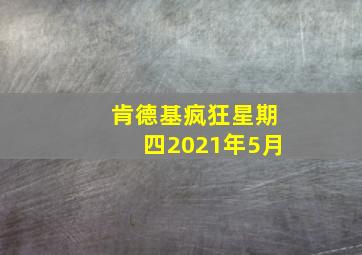 肯德基疯狂星期四2021年5月